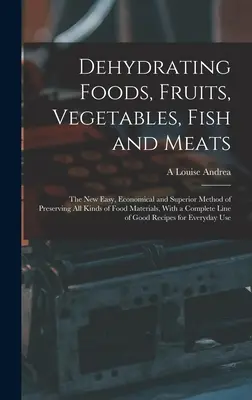 Dehydrating Foods, Fruits, Vegetables, Fish and Meats

A Louise Andrea

The New Easy, Economical and Superior Method of Preserving All Kinds of Food Materials, With a Complete Line of Good Recipes for Everyday Use